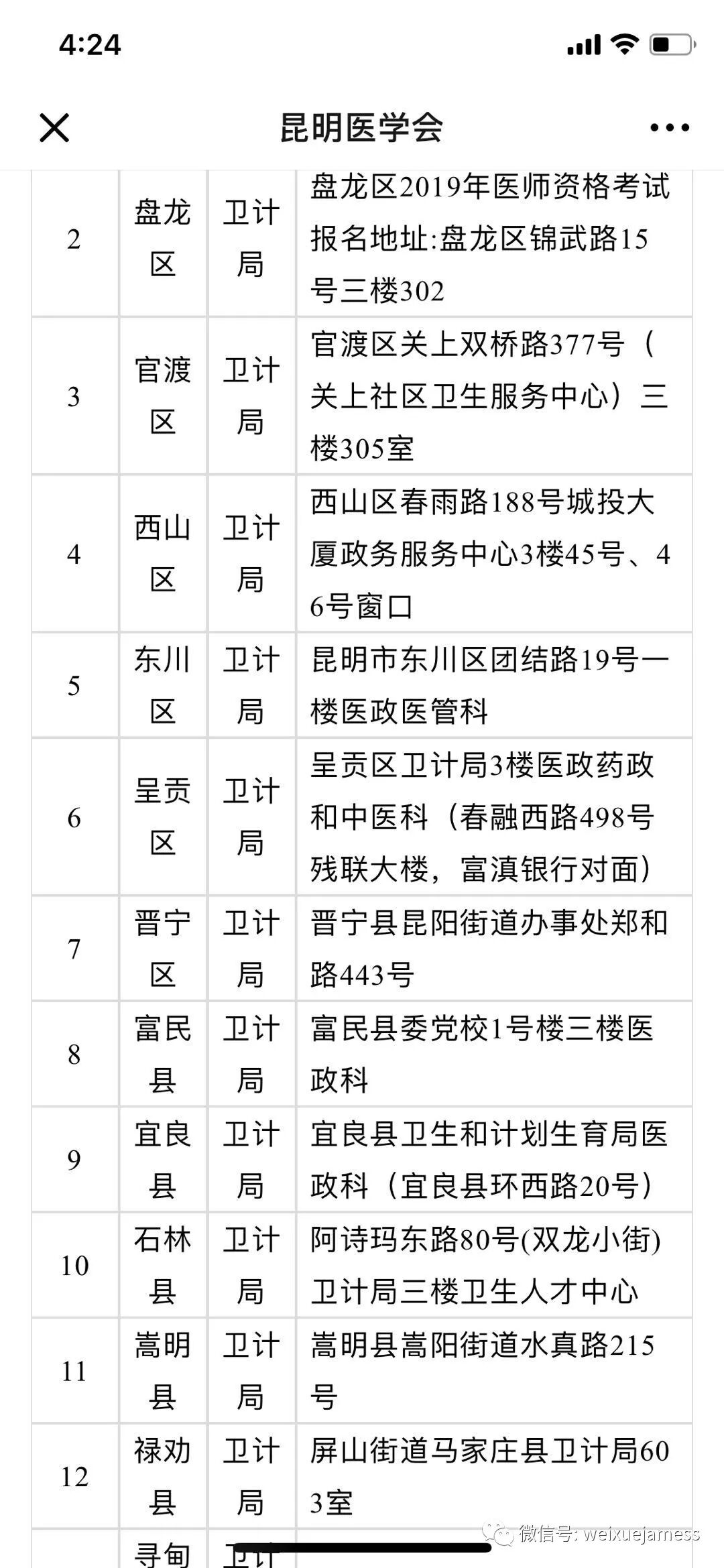 4:24

昆明医学会

| 2 | 盘龙区 | 卫计局 | 盘龙区2019年医师资格考试报名地址:盘龙区锦武路15号三楼302 |
|---|---|---|---|
| 3 | 官渡区 | 卫计局 | 官渡区关上双桥路377号（关上社区卫生服务中心）三楼305室 |
| 4 | 西山区 | 卫计局 | 西山区春雨路188号城投大厦政务服务中心3楼45号、46号窗口 |
| 5 | 东川区 | 卫计局 | 昆明市东川区团结路19号一楼医政医管科 |
| 6 | 呈贡区 | 卫计局 | 呈贡区卫计局3楼医政药政和中医科（春融西路498号残联大楼，富滇银行对面） |
| 7 | 晋宁区 | 卫计局 | 晋宁县昆阳街道办事处郑和路443号 |
| 8 | 富民县 | 卫计局 | 富民县委党校1号楼三楼医政科 |
| 9 | 宜良县 | 卫计局 | 宜良县卫生和计划生育局医政科（宜良县环西路20号） |
| 10 | 石林县 | 卫计局 | 阿诗玛东路80号(双龙小街)卫计局三楼卫生人才中心 |
| 11 | 嵩明县 | 卫计局 | 嵩明县嵩阳街道水真路215号 |
| 12 | 禄劝县 | 卫计局 | 屏山街道马家庄县卫计局603室 |
|  | 寻甸 | 卫计 |  |

微信号: weixuejamess